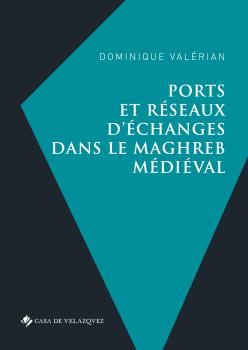 DOMINIQUE VALÉRIAN

PORTS ET RÉSEAUX D'ÉCHANGES DANS LE MAGHREB MÉDIÉVAL

CASA DE VELÁZQVEZ